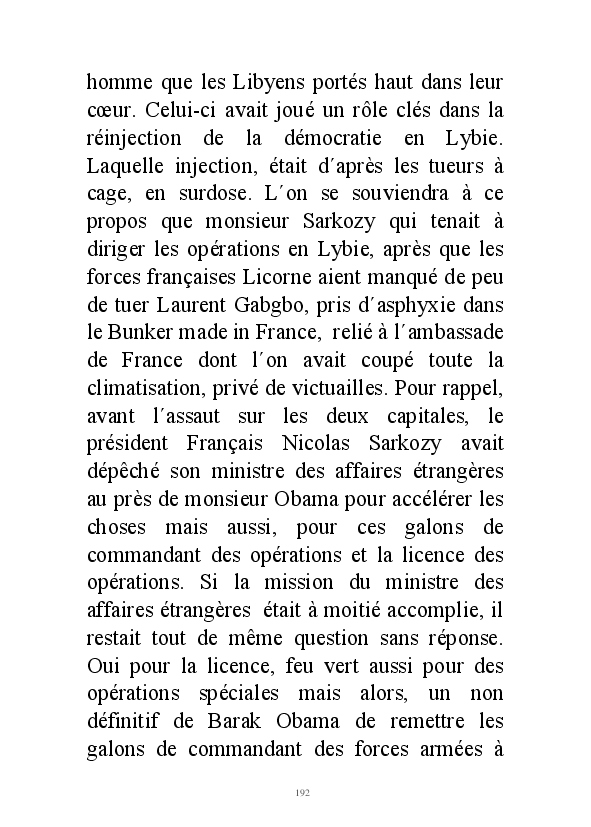 homme que les Libyens portés haut dans leur cœur. Celui-ci avait joué un rôle clés dans la réinjection de la démocratie en Lybie. Laquelle injection, était d´après les tueurs à cage, en surdose. L´on se souviendra à ce propos que monsieur Sarkozy qui tenait à diriger les opérations en Lybie, après que les forces françaises Licorne aient manqué de peu de tuer Laurent Gabgbo, pris d´asphyxie dans le Bunker made in France, relié à l´ambassade de France dont l´on avait coupé toute la climatisation, privé de victuailles. Pour rappel, avant l´assaut sur les deux capitales, le président Français Nicolas Sarkozy avait dépêché son ministre des affaires étrangères au près de monsieur Obama pour accélérer les choses mais aussi, pour ces galons de commandant des opérations et la licence des opérations. Si la mission du ministre des affaires étrangères était à moitié accomplie, il restait tout de même question sans réponse. Oui pour la licence, feu vert aussi pour des opérations spéciales mais alors, un non définitif de Barak Obama de remettre les galons de commandant des forces armées à

192